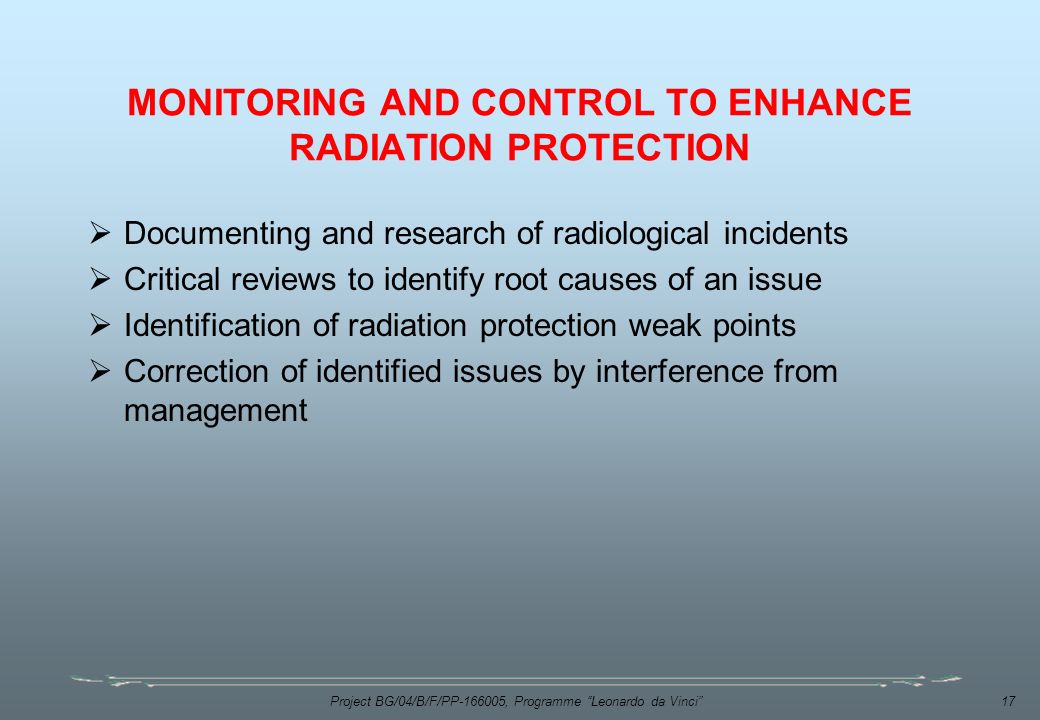 MONITORING AND CONTROL TO ENHANCE RADIATION PROTECTION

➢ Documenting and research of radiological incidents
➢ Critical reviews to identify root causes of an issue
➢ Identification of radiation protection weak points
➢ Correction of identified issues by interference from management

Project BG/04/B/F/PP-166005, Programme "Leonardo da Vinci" 17